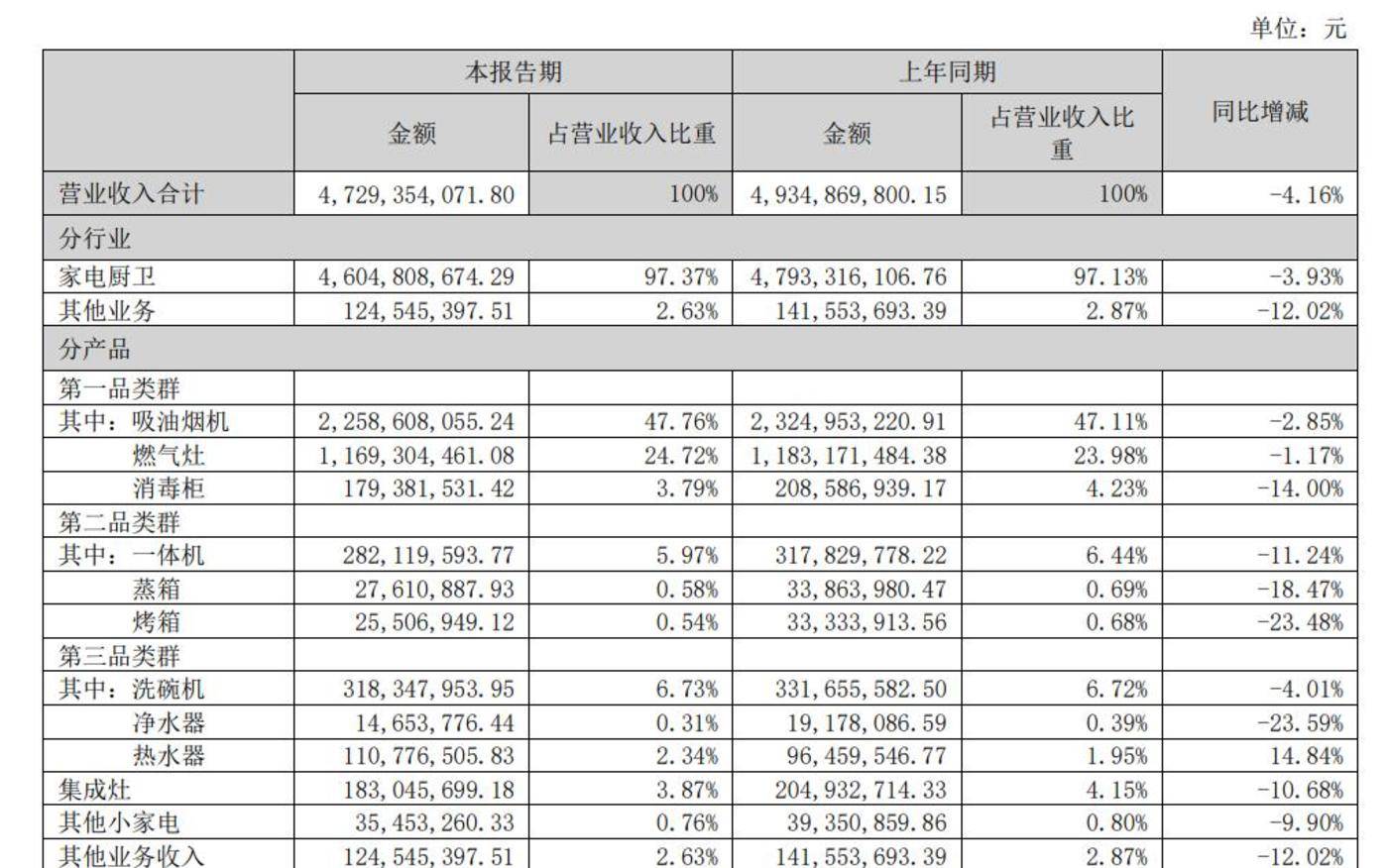 单位：元

| | 本报告期 | | 上年同期 | | 同比增减 |
|---|---|---|---|---|---|
| | 金额 | 占营业收入比重 | 金额 | 占营业收入比重 | |
| 营业收入合计 | 4,729,354,071.80 | 100% | 4,934,869,800.15 | 100% | -4.16% |
| 分行业 | | | | | |
| 家电厨卫 | 4,604,808,674.29 | 97.37% | 4,793,316,106.76 | 97.13% | -3.93% |
| 其他业务 | 124,545,397.51 | 2.63% | 141,553,693.39 | 2.87% | -12.02% |
| 分产品 | | | | | |
| 第一品类群 | | | | | |
| 其中：吸油烟机 | 2,258,608,055.24 | 47.76% | 2,324,953,220.91 | 47.11% | -2.85% |
| 燃气灶 | 1,169,304,461.08 | 24.72% | 1,183,171,484.38 | 23.98% | -1.17% |
| 消毒柜 | 179,381,531.42 | 3.79% | 208,586,939.17 | 4.23% | -14.00% |
| 第二品类群 | | | | | |
| 其中：一体机 | 282,119,593.77 | 5.97% | 317,829,778.22 | 6.44% | -11.24% |
| 蒸箱 | 27,610,887.93 | 0.58% | 33,863,980.47 | 0.69% | -18.47% |
| 烤箱 | 25,506,949.12 | 0.54% | 33,333,913.56 | 0.68% | -23.48% |
| 第三品类群 | | | | | |
| 其中：洗碗机 | 318,347,953.95 | 6.73% | 331,655,582.50 | 6.72% | -4.01% |
| 净水器 | 14,653,776.44 | 0.31% | 19,178,086.59 | 0.39% | -23.59% |
| 热水器 | 110,776,505.83 | 2.34% | 96,459,546.77 | 1.95% | 14.84% |
| 集成灶 | 183,045,699.18 | 3.87% | 204,932,714.33 | 4.15% | -10.68% |
| 其他小家电 | 35,453,260.33 | 0.76% | 39,350,859.86 | 0.80% | -9.90% |
| 其他业务收入 | 124,545,397.51 | 2.63% | 141,553,693.39 | 2.87% | -12.02% |